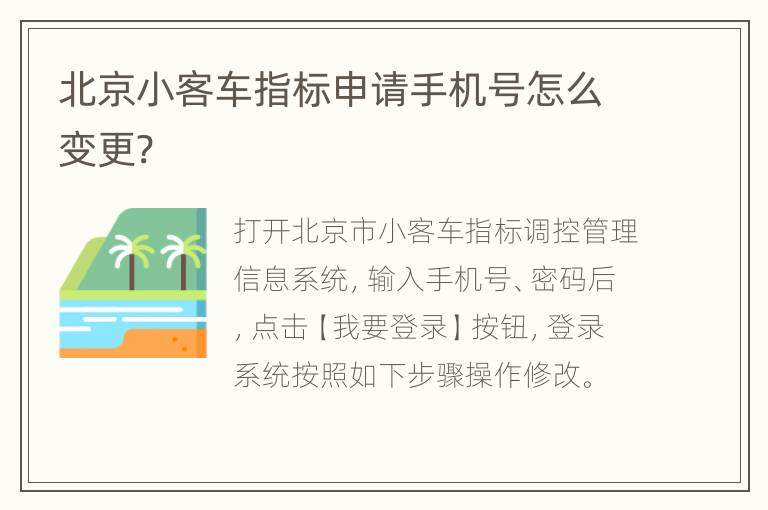 北京小客车指标申请手机号怎么变更?

打开北京市小客车指标调控管理信息系统, 输入手机号、密码后, 点击【我要登录】按钮, 登录系统按照如下步骤操作修改。